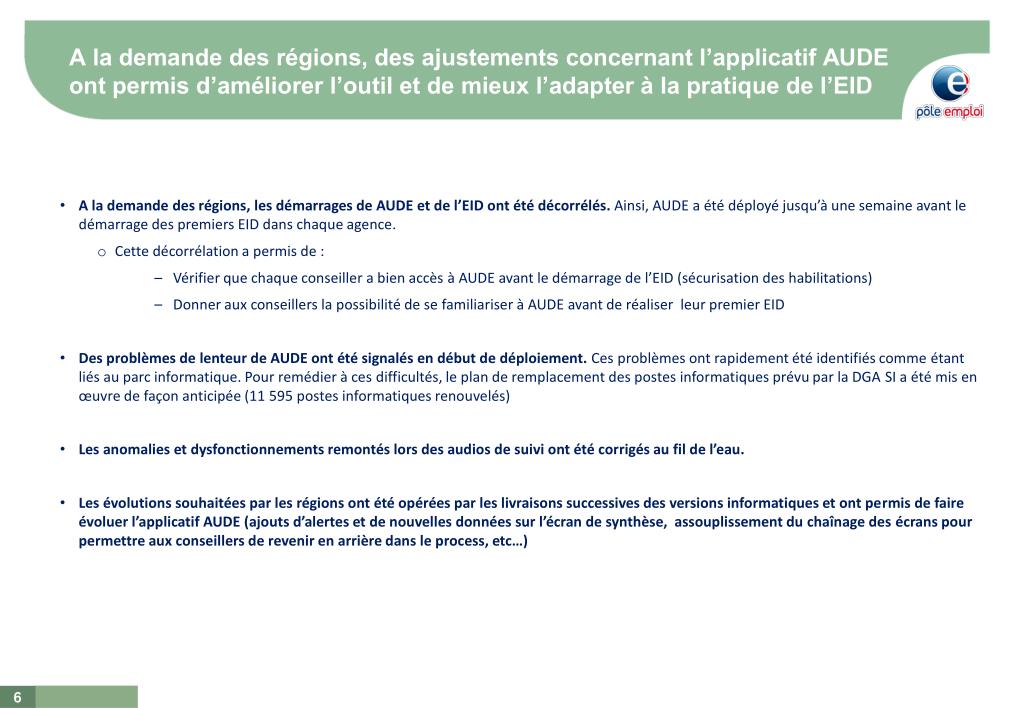 A la demande des régions, des ajustements concernant l'applicatif AUDE ont permis d'améliorer l'outil et de mieux l'adapter à la pratique de l'EID

pôle emploi

• A la demande des régions, les démarrages de AUDE et de l'EID ont été décorrélés. Ainsi, AUDE a été déployé jusqu'à une semaine avant le démarrage des premiers EID dans chaque agence.

o Cette décorrélation a permis de :

– Vérifier que chaque conseiller a bien accès à AUDE avant le démarrage de l'EID (sécurisation des habilitations)

– Donner aux conseillers la possibilité de se familiariser à AUDE avant de réaliser leur premier EID

• Des problèmes de lenteur de AUDE ont été signalés en début de déploiement. Ces problèmes ont rapidement été identifiés comme étant liés au parc informatique. Pour remédier à ces difficultés, le plan de remplacement des postes informatiques prévu par la DGA SI a été mis en œuvre de façon anticipée (11 595 postes informatiques renouvelés)

• Les anomalies et dysfonctionnements remontés lors des audios de suivi ont été corrigés au fil de l'eau.

• Les évolutions souhaitées par les régions ont été opérées par les livraisons successives des versions informatiques et ont permis de faire évoluer l'applicatif AUDE (ajouts d'alertes et de nouvelles données sur l'écran de synthèse, assouplissement du chaînage des écrans pour permettre aux conseillers de revenir en arrière dans le process, etc…)

6